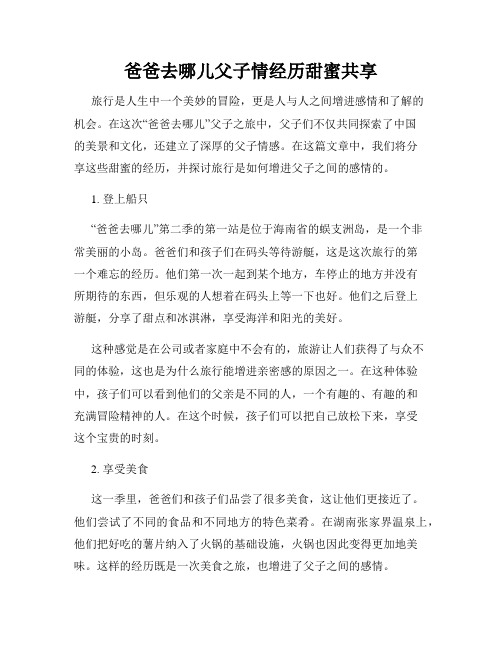 爸爸去哪儿父子情经历甜蜜共享

旅行是人生中一个美妙的冒险，更是人与人之间增进感情和了解的机会。在这次“爸爸去哪儿”父子之旅中，父子们不仅共同探索了中国的美景和文化，还建立了深厚的父子情感。在这篇文章中，我们将分享这些甜蜜的经历，并探讨旅行是如何增进父子之间的感情的。

1. 登上船只

“爸爸去哪儿”第二季的第一站是位于海南省的蜈支洲岛，是一个非常美丽的小岛。爸爸们和孩子们在码头等待游艇，这是这次旅行的第一个难忘的经历。他们第一次一起到某个地方，车停止的地方并没有所期待的东西，但乐观的人想着在码头上等一下也好。他们之后登上游艇，分享了甜点和冰淇淋，享受海洋和阳光的美好。

这种感觉是在公司或者家庭中不会有的，旅游让人们获得了与众不同的体验，这也是为什么旅行能增进亲密感的原因之一。在这种体验中，孩子们可以看到他们的父亲是不同的人，一个有趣的、有趣的和充满冒险精神的人。在这个时候，孩子们可以把自己放松下来，享受这个宝贵的时刻。

2. 享受美食

这一季里，爸爸们和孩子们品尝了很多美食，这让他们更接近了。他们尝试了不同的食品和不同地方的特色菜肴。在湖南张家界温泉上，他们把好吃的薯片纳入了火锅的基础设施，火锅也因此变得更加地美味。这样的经历既是一次美食之旅，也增进了父子之间的感情。